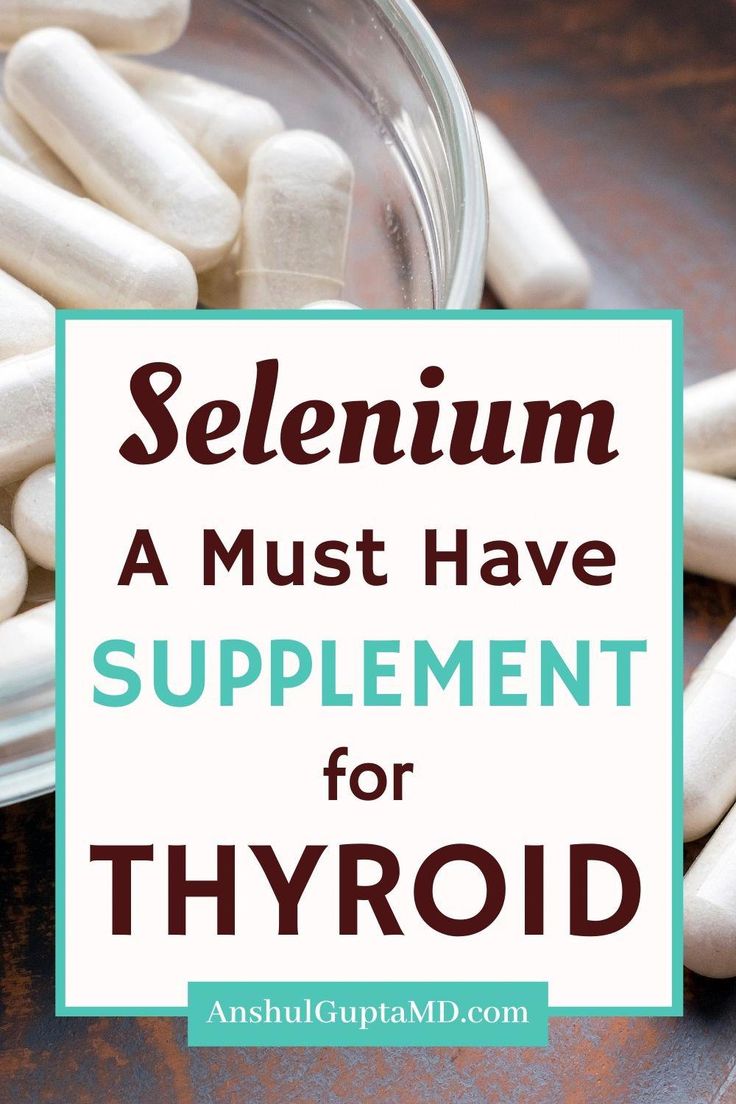 Selenium

A Must Have

SUPPLEMENT

for

THYROID

AnshulGuptaMD.com